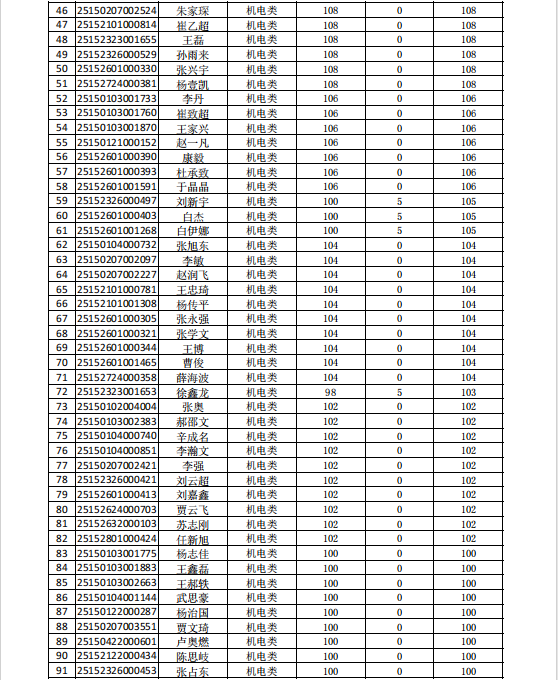 | 46 | 25150207002524 | 朱家琛 | 机电类 | 108 | 0 | 108 |
|---|---|---|---|---|---|---|
| 47 | 25152101000814 | 崔乙超 | 机电类 | 108 | 0 | 108 |
| 48 | 25152323001655 | 王磊 | 机电类 | 108 | 0 | 108 |
| 49 | 25152326000529 | 孙雨来 | 机电类 | 108 | 0 | 108 |
| 50 | 25152601000330 | 张兴宇 | 机电类 | 108 | 0 | 108 |
| 51 | 25152724000381 | 杨壹凯 | 机电类 | 108 | 0 | 108 |
| 52 | 25150103001733 | 李丹 | 机电类 | 106 | 0 | 106 |
| 53 | 25150103001760 | 崔致超 | 机电类 | 106 | 0 | 106 |
| 54 | 25150103001870 | 王家兴 | 机电类 | 106 | 0 | 106 |
| 55 | 25150121000152 | 赵一凡 | 机电类 | 106 | 0 | 106 |
| 56 | 25152601000390 | 康毅 | 机电类 | 106 | 0 | 106 |
| 57 | 25152601000393 | 杜承致 | 机电类 | 106 | 0 | 106 |
| 58 | 25152601001591 | 于晶晶 | 机电类 | 106 | 0 | 106 |
| 59 | 25152326000497 | 刘新宇 | 机电类 | 100 | 5 | 105 |
| 60 | 25152601000403 | 白杰 | 机电类 | 100 | 5 | 105 |
| 61 | 25152601001268 | 白伊娜 | 机电类 | 100 | 5 | 105 |
| 62 | 25150104000732 | 张旭东 | 机电类 | 104 | 0 | 104 |
| 63 | 25150207002097 | 李敏 | 机电类 | 104 | 0 | 104 |
| 64 | 25150207002227 | 赵润飞 | 机电类 | 104 | 0 | 104 |
| 65 | 25152101000781 | 王忠琦 | 机电类 | 104 | 0 | 104 |
| 66 | 25152101001308 | 杨传平 | 机电类 | 104 | 0 | 104 |
| 67 | 25152601000305 | 张永强 | 机电类 | 104 | 0 | 104 |
| 68 | 25152601000321 | 张学文 | 机电类 | 104 | 0 | 104 |
| 69 | 25152601000344 | 王博 | 机电类 | 104 | 0 | 104 |
| 70 | 25152601001465 | 曹俊 | 机电类 | 104 | 0 | 104 |
| 71 | 25152724000358 | 薛海波 | 机电类 | 104 | 0 | 104 |
| 72 | 25152323001653 | 徐鑫龙 | 机电类 | 98 | 5 | 103 |
| 73 | 25150102004004 | 张奥 | 机电类 | 102 | 0 | 102 |
| 74 | 25150103002383 | 郝邵文 | 机电类 | 102 | 0 | 102 |
| 75 | 25150104000740 | 辛成名 | 机电类 | 102 | 0 | 102 |
| 76 | 25150104000851 | 李瀚文 | 机电类 | 102 | 0 | 102 |
| 77 | 25150207002421 | 李强 | 机电类 | 102 | 0 | 102 |
| 78 | 25152326000421 | 刘云超 | 机电类 | 102 | 0 | 102 |
| 79 | 25152601000413 | 刘嘉鑫 | 机电类 | 102 | 0 | 102 |
| 80 | 25152624000703 | 贾云飞 | 机电类 | 102 | 0 | 102 |
| 81 | 25152632000103 | 苏志刚 | 机电类 | 102 | 0 | 102 |
| 82 | 25152801000424 | 任新旭 | 机电类 | 102 | 0 | 102 |
| 83 | 25150103001775 | 杨志佳 | 机电类 | 100 | 0 | 100 |
| 84 | 25150103001883 | 王鑫磊 | 机电类 | 100 | 0 | 100 |
| 85 | 25150103002663 | 王郝轶 | 机电类 | 100 | 0 | 100 |
| 86 | 25150104001144 | 武思豪 | 机电类 | 100 | 0 | 100 |
| 87 | 25150122000287 | 杨治国 | 机电类 | 100 | 0 | 100 |
| 88 | 25150207003551 | 贾文琦 | 机电类 | 100 | 0 | 100 |
| 89 | 25150422000601 | 卢奥燃 | 机电类 | 100 | 0 | 100 |
| 90 | 25152122000434 | 陈思岐 | 机电类 | 100 | 0 | 100 |
| 91 | 25152326000453 | 张占东 | 机电类 | 100 | 0 | 100 |